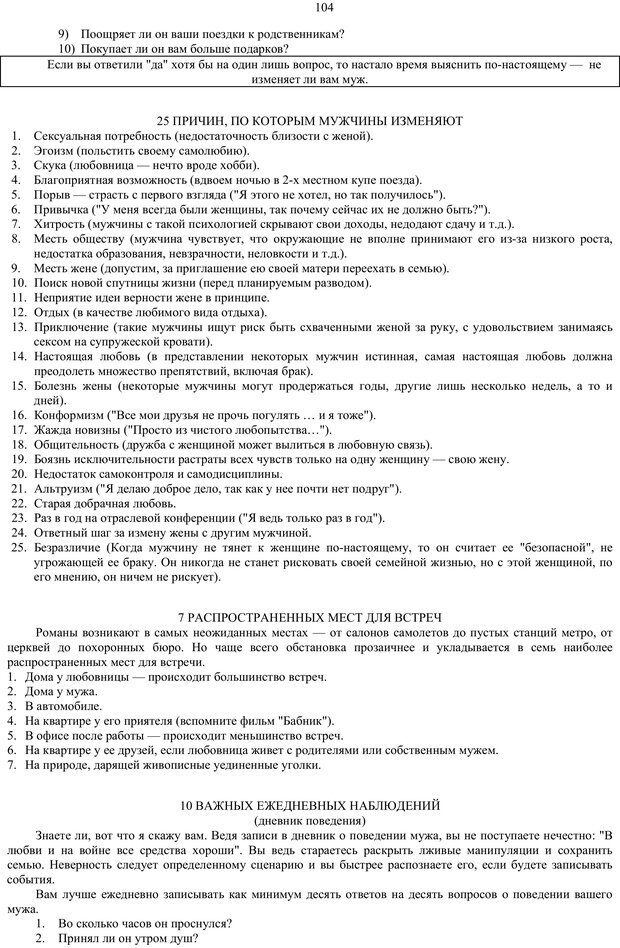 104

9) Поощряет ли он ваши поездки к родственникам?
10) Покупает ли он вам больше подарков?

Если вы ответили "да" хотя бы на один лишь вопрос, то настало время выяснить по-настоящему — не изменяет ли вам муж.

25 ПРИЧИН, ПО КОТОРЫМ МУЖЧИНЫ ИЗМЕНЯЮТ
1. Сексуальная потребность (недостаточность близости с женой).
2. Эгоизм (польстить своему самолюбию).
3. Скука (любовница — нечто вроде хобби).
4. Благоприятная возможность (вдвоем ночью в 2-х местном купе поезда).
5. Порыв — страсть с первого взгляда ("Я этого не хотел, но так получилось").
6. Привычка ("У меня всегда были женщины, так почему сейчас их не должно быть?").
7. Хитрость (мужчины с такой психологией скрывают свои доходы, недодают сдачу и т.д.).
8. Месть обществу (мужчина чувствует, что окружающие не вполне принимают его из-за низкого роста, недостатка образования, невзрачности, неловкости и т.д.).
9. Месть жене (допустим, за приглашение ею своей матери переехать в семью).
10. Поиск новой спутницы жизни (перед планируемым разводом).
11. Неприятие идеи верности жене в принципе.
12. Отдых (в качестве любимого вида отдыха).
13. Приключение (такие мужчины ищут риск быть схваченными женой за руку, с удовольствием занимаясь сексом на супружеской кровати).
14. Настоящая любовь (в представлении некоторых мужчин истинная, самая настоящая любовь должна преодолеть множество препятствий, включая брак).
15. Болезнь жены (некоторые мужчины могут продержаться годы, другие лишь несколько недель, а то и дней).
16. Конформизм ("Все мои друзья не прочь погулять … и я тоже").
17. Жажда новизны ("Просто из чистого любопытства…").
18. Общительность (дружба с женщиной может вылиться в любовную связь).
19. Боязнь исключительности растраты всех чувств только на одну женщину — свою жену.
20. Недостаток самоконтроля и самодисциплины.
21. Альтруизм ("Я делаю доброе дело, так как у нее почти нет подруг").
22. Старая добрачная любовь.
23. Раз в год на отраслевой конференции ("Я ведь только раз в год").
24. Ответный шаг за измену жены с другим мужчиной.
25. Безразличие (Когда мужчину не тянет к женщине по-настоящему, то он считает ее "безопасной", не угрожающей ее браку. Он никогда не станет рисковать своей семейной жизнью, но с этой женщиной, по его мнению, он ничем не рискует).

7 РАСПРОСТРАНЕННЫХ МЕСТ ДЛЯ ВСТРЕЧ
Романы возникают в самых неожиданных местах — от салонов самолетов до пустых станций метро, от церквей до похоронных бюро. Но чаще всего обстановка прозаичнее и укладывается в семь наиболее распространенных мест для встречи.
1. Дома у любовницы — происходит большинство встреч.
2. Дома у мужа.
3. В автомобиле.
4. На квартире у его приятеля (вспомните фильм "Бабник").
5. В офисе после работы — происходит меньшинство встреч.
6. На квартире у ее друзей, если любовница живет с родителями или собственным мужем.
7. На природе, дарящей живописные уединенные уголки.

10 ВАЖНЫХ ЕЖЕДНЕВНЫХ НАБЛЮДЕНИЙ
(дневник поведения)
Знаете ли, вот что я скажу вам. Ведя записи в дневник о поведении мужа, вы не поступаете нечестно: "В любви и на войне все средства хороши". Вы ведь стараетесь раскрыть лживые манипуляции и сохранить семью. Неверность следует определенному сценарию и вы быстрее распознаете его, если будете записывать события.
Вам лучше ежедневно записывать как минимум десять ответов на десять вопросов о поведении вашего мужа.
1. Во сколько часов он проснулся?
2. Принял ли он утром душ?